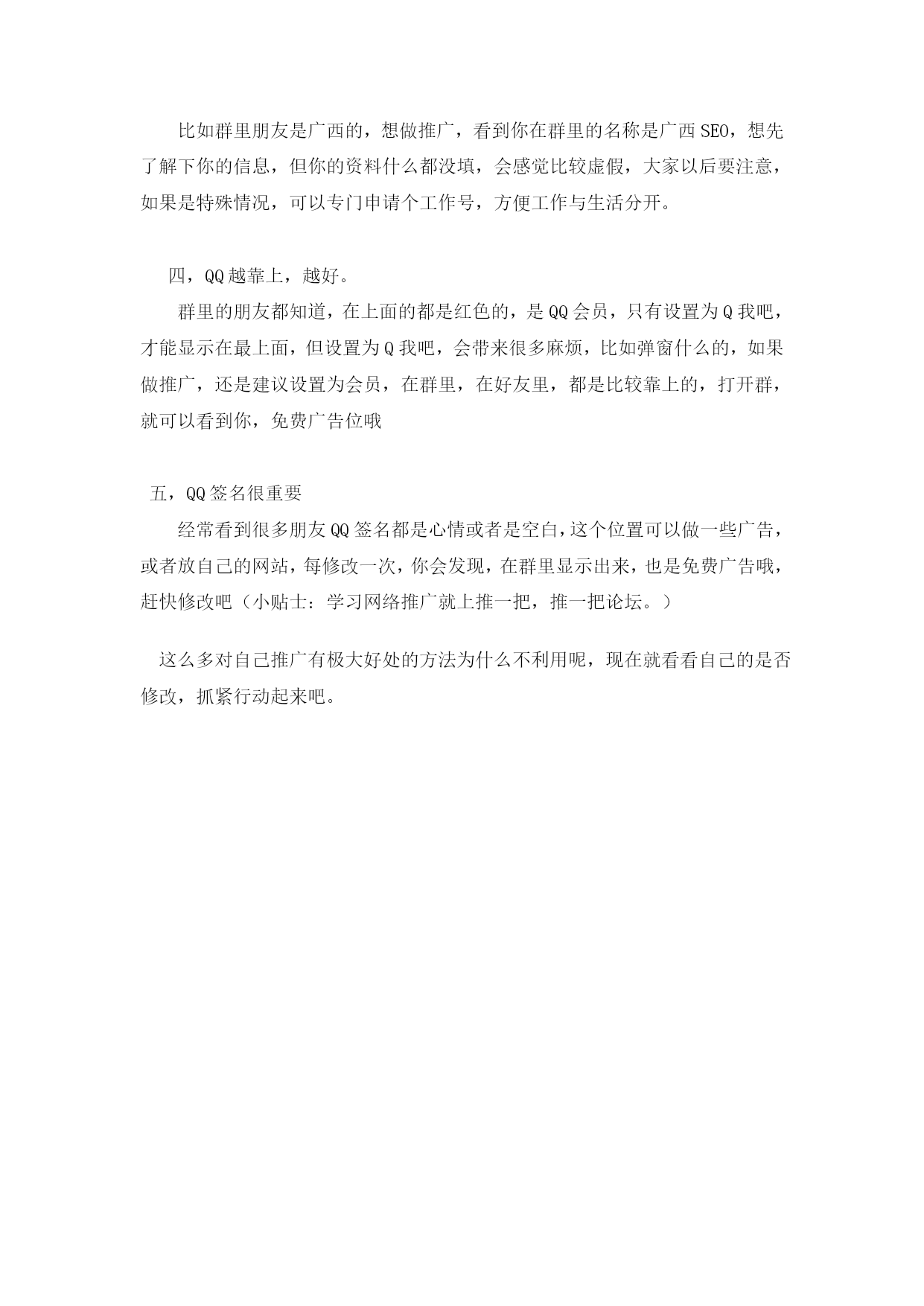 比如群里朋友是广西的，想做推广，看到你在群里的名称是广西SEO，想先了解下你的信息，但你的资料什么都没填，会感觉比较虚假，大家以后要注意，如果是特殊情况，可以专门申请个工作号，方便工作与生活分开。

四，QQ越靠上，越好。

群里的朋友都知道，在上面的都是红色的，是QQ会员，只有设置为Q我吧，才能显示在最上面，但设置为Q我吧，会带来很多麻烦，比如弹窗什么的，如果做推广，还是建议设置为会员，在群里，在好友里，都是比较靠上的，打开群，就可以看到你，免费广告位哦

五，QQ签名很重要

经常看到很多朋友QQ签名都是心情或者是空白，这个位置可以做一些广告，或者放自己的网站，每修改一次，你会发现，在群里显示出来，也是免费广告哦，赶快修改吧（小贴士：学习网络推广就上推一把，推一把论坛。）

这么多对自己推广有极大好处的方法为什么不利用呢，现在就看看自己的是否修改，抓紧行动起来吧。